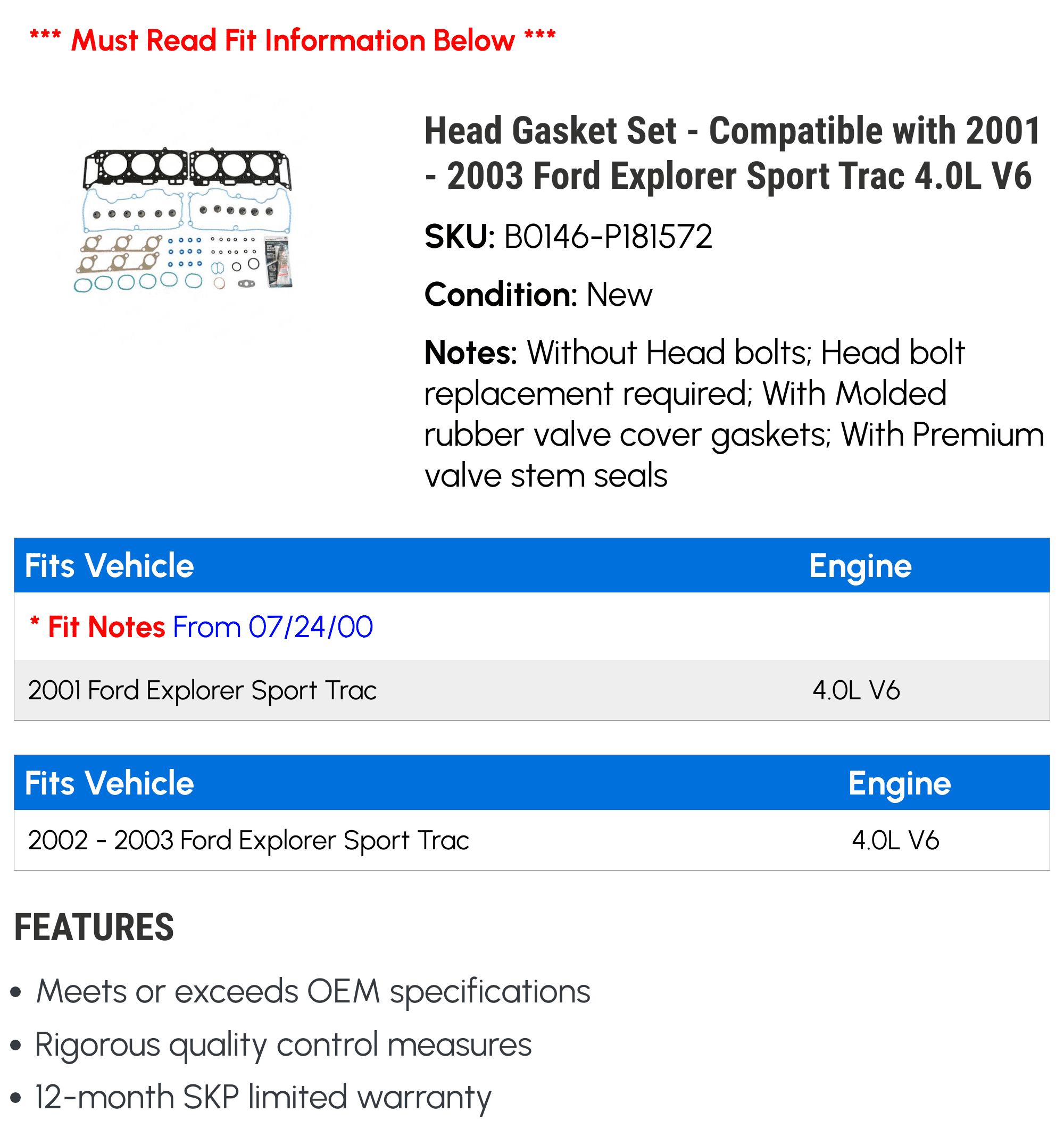 *** Must Read Fit Information Below ***

Head Gasket Set - Compatible with 2001 - 2003 Ford Explorer Sport Trac 4.0L V6

SKU: B0146-P181572

Condition: New

Notes: Without Head bolts; Head bolt replacement required; With Molded rubber valve cover gaskets; With Premium valve stem seals

| Fits Vehicle | Engine |
|---|---|
| * Fit Notes From 07/24/00 | |
| 2001 Ford Explorer Sport Trac | 4.0L V6 |

| Fits Vehicle | Engine |
|---|---|
| 2002 - 2003 Ford Explorer Sport Trac | 4.0L V6 |

FEATURES

• Meets or exceeds OEM specifications
• Rigorous quality control measures
• 12-month SKP limited warranty